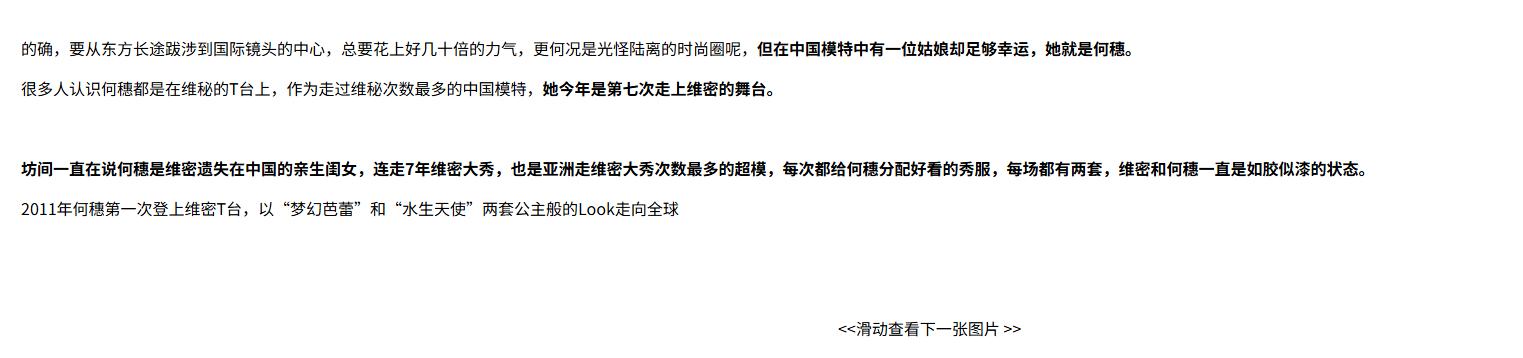 的确，要从东方长途跋涉到国际镜头的中心，总要花上好几十倍的力气，更何况是光怪陆离的时尚圈呢，但在中国模特中有一位姑娘却足够幸运，她就是何穗。

很多人认识何穗都是在维秘的T台上，作为走过维秘次数最多的中国模特，她今年是第七次走上维密的舞台。

坊间一直在说何穗是维密遗失在中国的亲生闺女，连走7年维密大秀，也是亚洲走维密大秀次数最多的超模，每次都给何穗分配好看的秀服，每场都有两套，维密和何穗一直是如胶似漆的状态。

2011年何穗第一次登上维密T台，以“梦幻芭蕾”和“水生天使”两套公主般的Look走向全球

<<滑动查看下一张图片 >>